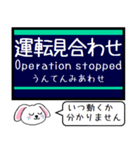 運転見合わせ
Operation stopped
うんてんみあわせ

いつ動くか
分かりません